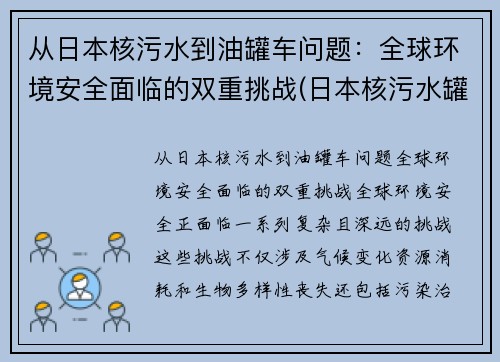 从日本核污水到油罐车问题：全球环境安全面临的双重挑战(日本核污水罐

从日本核污水到油罐车问题全球环境安全面临的双重挑战全球环境安全正面临一系列复杂且深远的挑战这些挑战不仅涉及气候变化资源消耗和生物多样性丧失还包括污染治